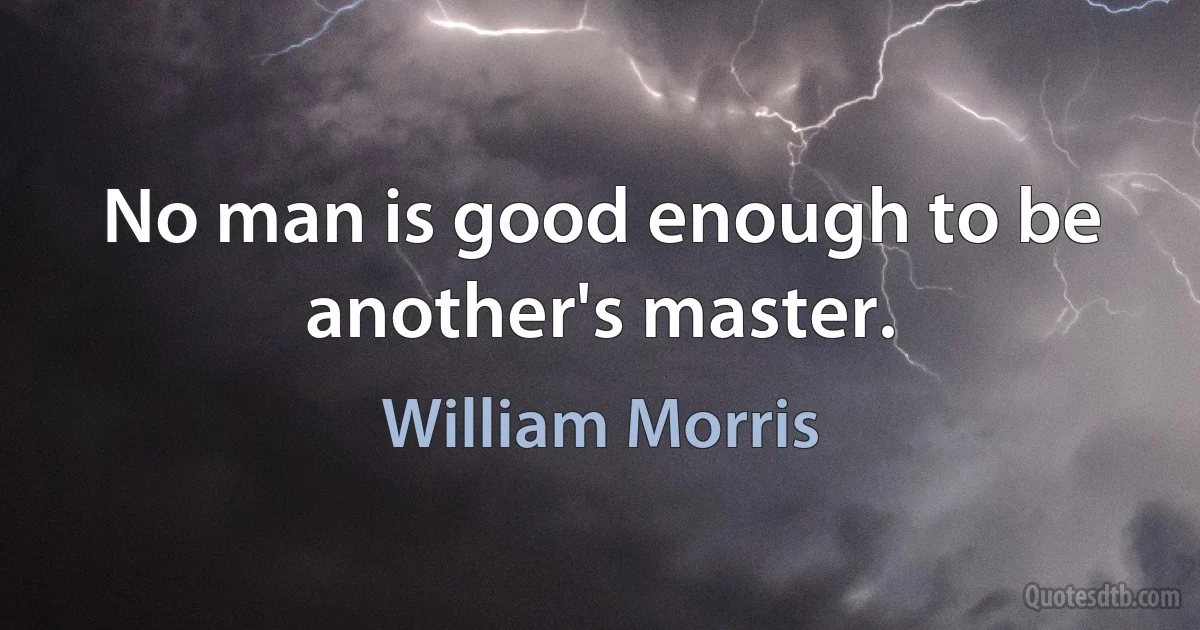 No man is good enough to be another's master.

William Morris

Quotesdtb.com